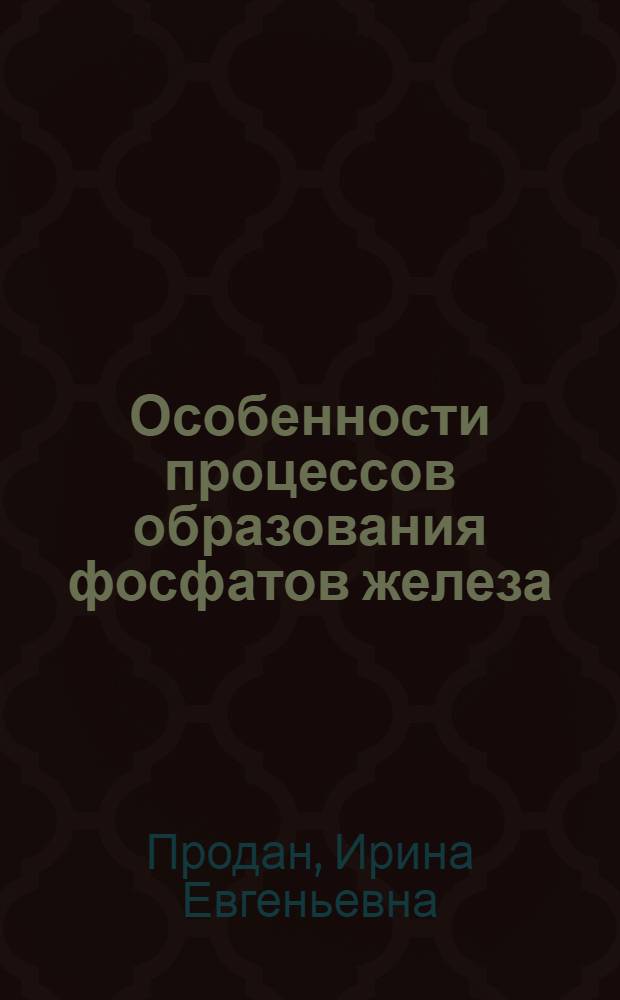 Особенности процессов образования фосфатов железа

Продан, Ирина Евгеньевна